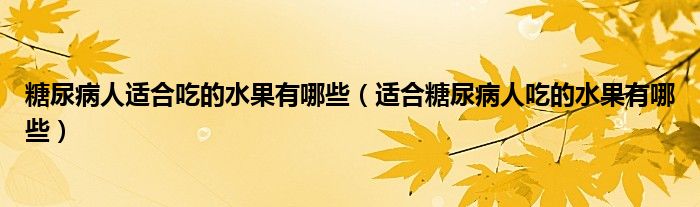 糖尿病人适合吃的水果有哪些（适合糖尿病人吃的水果有哪些）